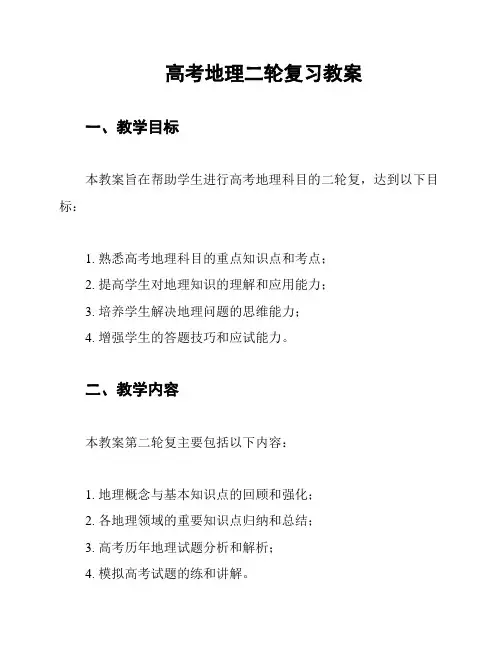 高考地理二轮复习教案

一、教学目标

本教案旨在帮助学生进行高考地理科目的二轮复，达到以下目标：

1. 熟悉高考地理科目的重点知识点和考点；
2. 提高学生对地理知识的理解和应用能力；
3. 培养学生解决地理问题的思维能力；
4. 增强学生的答题技巧和应试能力。

二、教学内容

本教案第二轮复主要包括以下内容：

1. 地理概念与基本知识点的回顾和强化；
2. 各地理领域的重要知识点归纳和总结；
3. 高考历年地理试题分析和解析；
4. 模拟高考试题的练和讲解。